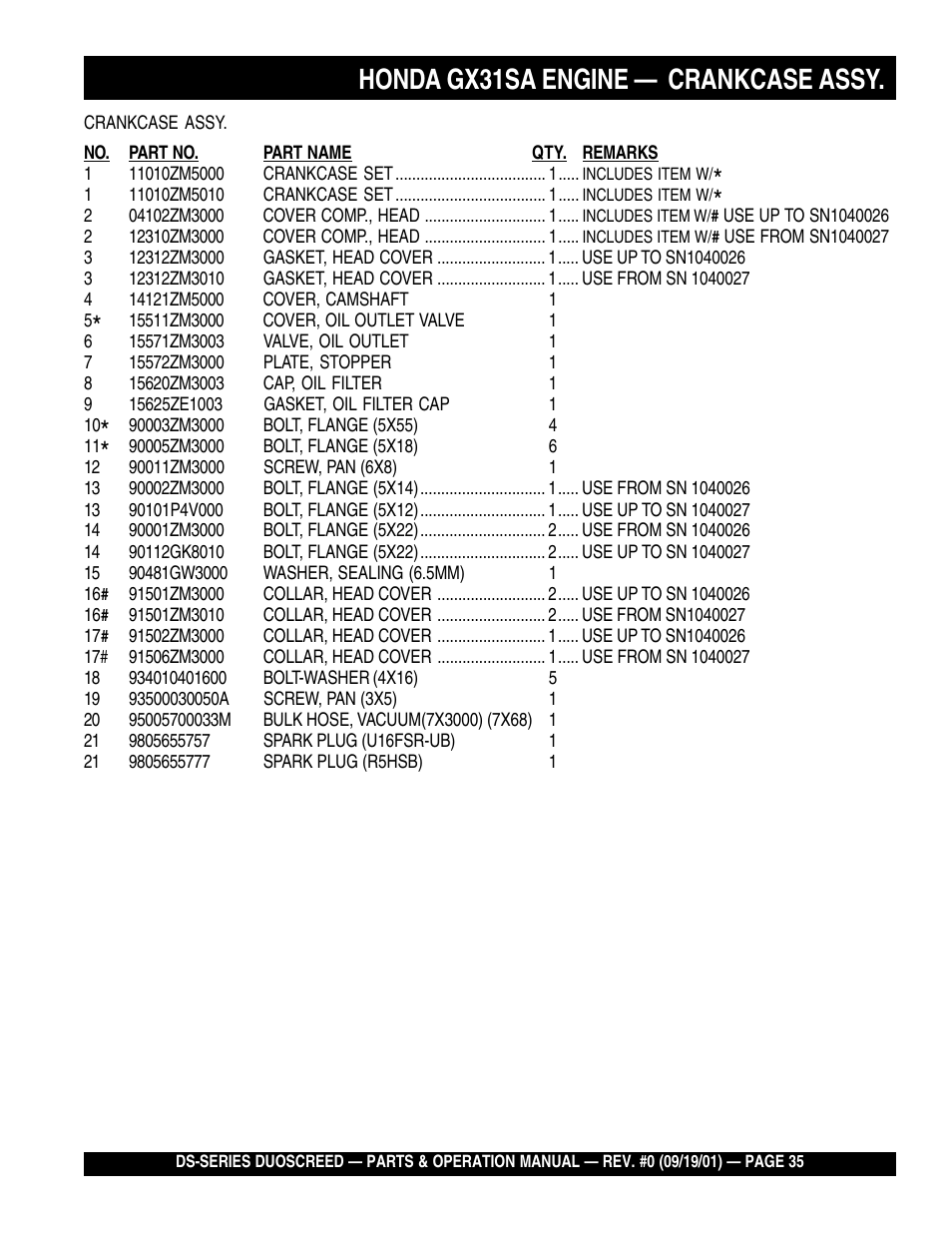 HONDA GX31SA ENGINE — CRANKCASE ASSY.

CRANKCASE ASSY.

| NO. | PART NO. | PART NAME | QTY. | REMARKS |
|---|---|---|---|---|
| 1 | 11010ZM5000 | CRANKCASE SET | 1 | INCLUDES ITEM W/* |
| 1 | 11010ZM5010 | CRANKCASE SET | 1 | INCLUDES ITEM W/* |
| 2 | 04102ZM3000 | COVER COMP., HEAD | 1 | INCLUDES ITEM W/# USE UP TO SN1040026 |
| 2 | 12310ZM3000 | COVER COMP., HEAD | 1 | INCLUDES ITEM W/# USE FROM SN1040027 |
| 3 | 12312ZM3000 | GASKET, HEAD COVER | 1 | USE UP TO SN1040026 |
| 3 | 12312ZM3010 | GASKET, HEAD COVER | 1 | USE FROM SN 1040027 |
| 4 | 14121ZM5000 | COVER, CAMSHAFT | 1 | |
| 5* | 15511ZM3000 | COVER, OIL OUTLET VALVE | 1 | |
| 6 | 15571ZM3003 | VALVE, OIL OUTLET | 1 | |
| 7 | 15572ZM3000 | PLATE, STOPPER | 1 | |
| 8 | 15620ZM3003 | CAP, OIL FILTER | 1 | |
| 9 | 15625ZE1003 | GASKET, OIL FILTER CAP | 1 | |
| 10* | 90003ZM3000 | BOLT, FLANGE (5X55) | 4 | |
| 11* | 90005ZM3000 | BOLT, FLANGE (5X18) | 6 | |
| 12 | 90011ZM3000 | SCREW, PAN (6X8) | 1 | |
| 13 | 90002ZM3000 | BOLT, FLANGE (5X14) | 1 | USE FROM SN 1040026 |
| 13 | 90101P4V000 | BOLT, FLANGE (5X12) | 1 | USE UP TO SN 1040027 |
| 14 | 90001ZM3000 | BOLT, FLANGE (5X22) | 2 | USE FROM SN 1040026 |
| 14 | 90112GK8010 | BOLT, FLANGE (5X22) | 2 | USE UP TO SN 1040027 |
| 15 | 90481GW3000 | WASHER, SEALING (6.5MM) | 1 | |
| 16# | 91501ZM3000 | COLLAR, HEAD COVER | 2 | USE UP TO SN 1040026 |
| 16# | 91501ZM3010 | COLLAR, HEAD COVER | 2 | USE FROM SN1040027 |
| 17# | 91502ZM3000 | COLLAR, HEAD COVER | 1 | USE UP TO SN1040026 |
| 17# | 91506ZM3000 | COLLAR, HEAD COVER | 1 | USE FROM SN 1040027 |
| 18 | 934010401600 | BOLT-WASHER (4X16) | 5 | |
| 19 | 93500030050A | SCREW, PAN (3X5) | 1 | |
| 20 | 95005700033M | BULK HOSE, VACUUM(7X3000) (7X68) | 1 | |
| 21 | 9805655757 | SPARK PLUG (U16FSR-UB) | 1 | |
| 21 | 9805655777 | SPARK PLUG (R5HSB) | 1 | |

DS-SERIES DUOSCREED — PARTS & OPERATION MANUAL — REV. #0 (09/19/01) — PAGE 35